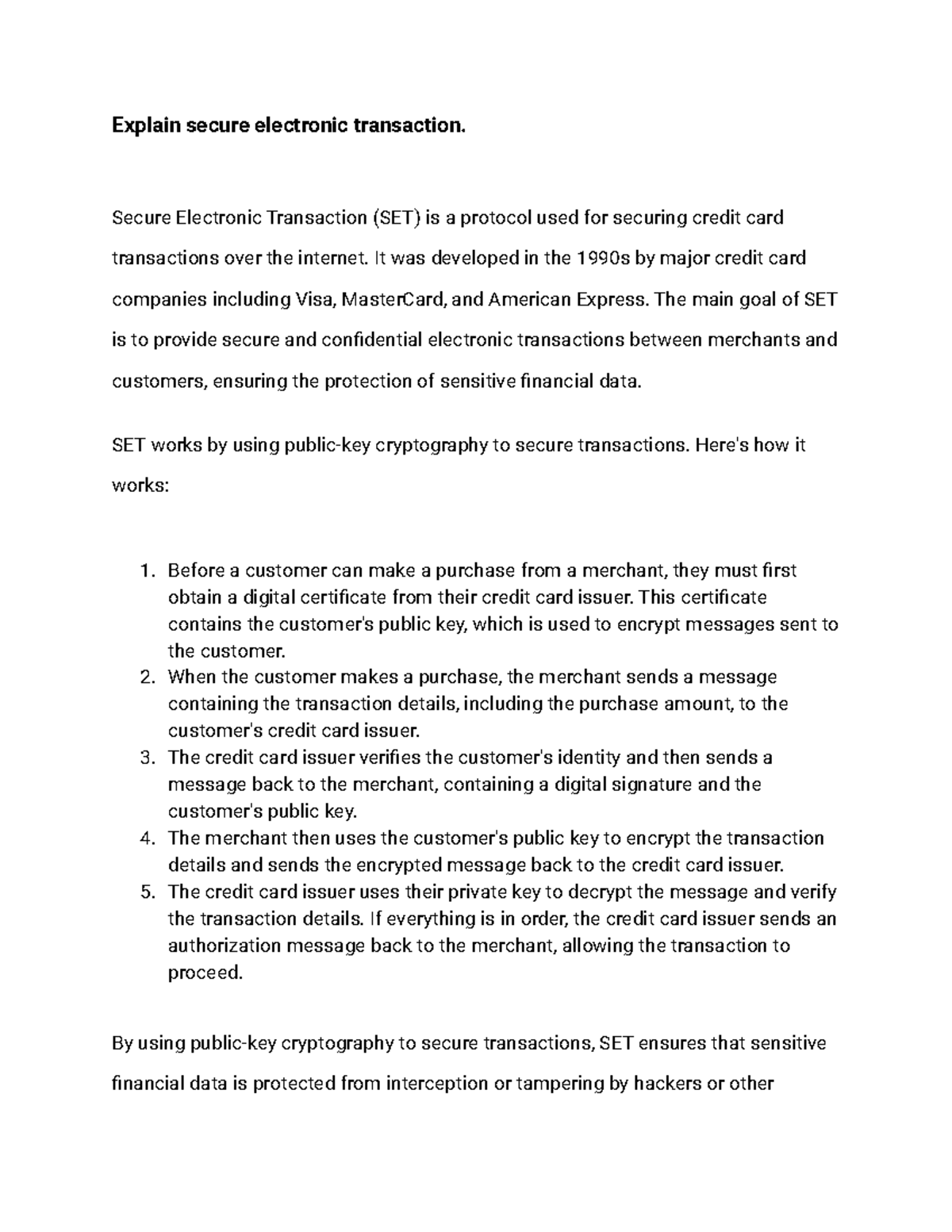 Explain secure electronic transaction.

Secure Electronic Transaction (SET) is a protocol used for securing credit card transactions over the internet. It was developed in the 1990s by major credit card companies including Visa, MasterCard, and American Express. The main goal of SET is to provide secure and confidential electronic transactions between merchants and customers, ensuring the protection of sensitive financial data.

SET works by using public-key cryptography to secure transactions. Here's how it works:

1. Before a customer can make a purchase from a merchant, they must first obtain a digital certificate from their credit card issuer. This certificate contains the customer's public key, which is used to encrypt messages sent to the customer.
2. When the customer makes a purchase, the merchant sends a message containing the transaction details, including the purchase amount, to the customer's credit card issuer.
3. The credit card issuer verifies the customer's identity and then sends a message back to the merchant, containing a digital signature and the customer's public key.
4. The merchant then uses the customer's public key to encrypt the transaction details and sends the encrypted message back to the credit card issuer.
5. The credit card issuer uses their private key to decrypt the message and verify the transaction details. If everything is in order, the credit card issuer sends an authorization message back to the merchant, allowing the transaction to proceed.

By using public-key cryptography to secure transactions, SET ensures that sensitive financial data is protected from interception or tampering by hackers or other